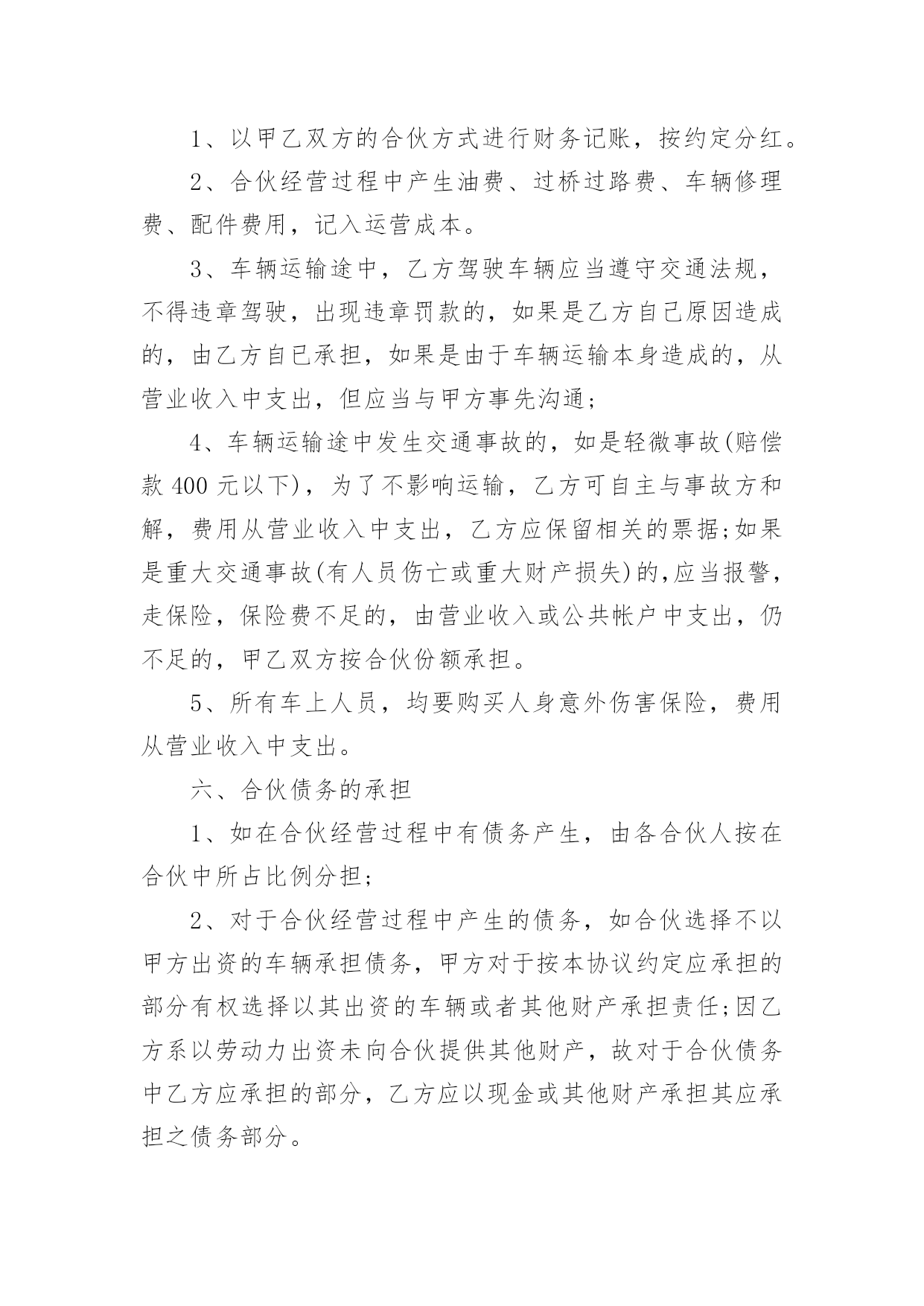 1、以甲乙双方的合伙方式进行财务记账，按约定分红。

2、合伙经营过程中产生油费、过桥过路费、车辆修理费、配件费用，记入运营成本。

3、车辆运输途中，乙方驾驶车辆应当遵守交通法规，不得违章驾驶，出现违章罚款的，如果是乙方自己原因造成的，由乙方自已承担，如果是由于车辆运输本身造成的，从营业收入中支出，但应当与甲方事先沟通；

4、车辆运输途中发生交通事故的，如是轻微事故(赔偿款 400 元以下)，为了不影响运输，乙方可自主与事故方和解，费用从营业收入中支出，乙方应保留相关的票据;如果是重大交通事故(有人员伤亡或重大财产损失)的,应当报警，走保险，保险费不足的，由营业收入或公共帐户中支出，仍不足的，甲乙双方按合伙份额承担。

5、所有车上人员，均要购买人身意外伤害保险，费用从营业收入中支出。

六、合伙债务的承担

1、如在合伙经营过程中有债务产生，由各合伙人按在合伙中所占比例分担;

2、对于合伙经营过程中产生的债务，如合伙选择不以甲方出资的车辆承担债务，甲方对于按本协议约定应承担的部分有权选择以其出资的车辆或者其他财产承担责任;因乙方系以劳动力出资未向合伙提供其他财产，故对于合伙债务中乙方应承担的部分，乙方应以现金或其他财产承担其应承担之债务部分。